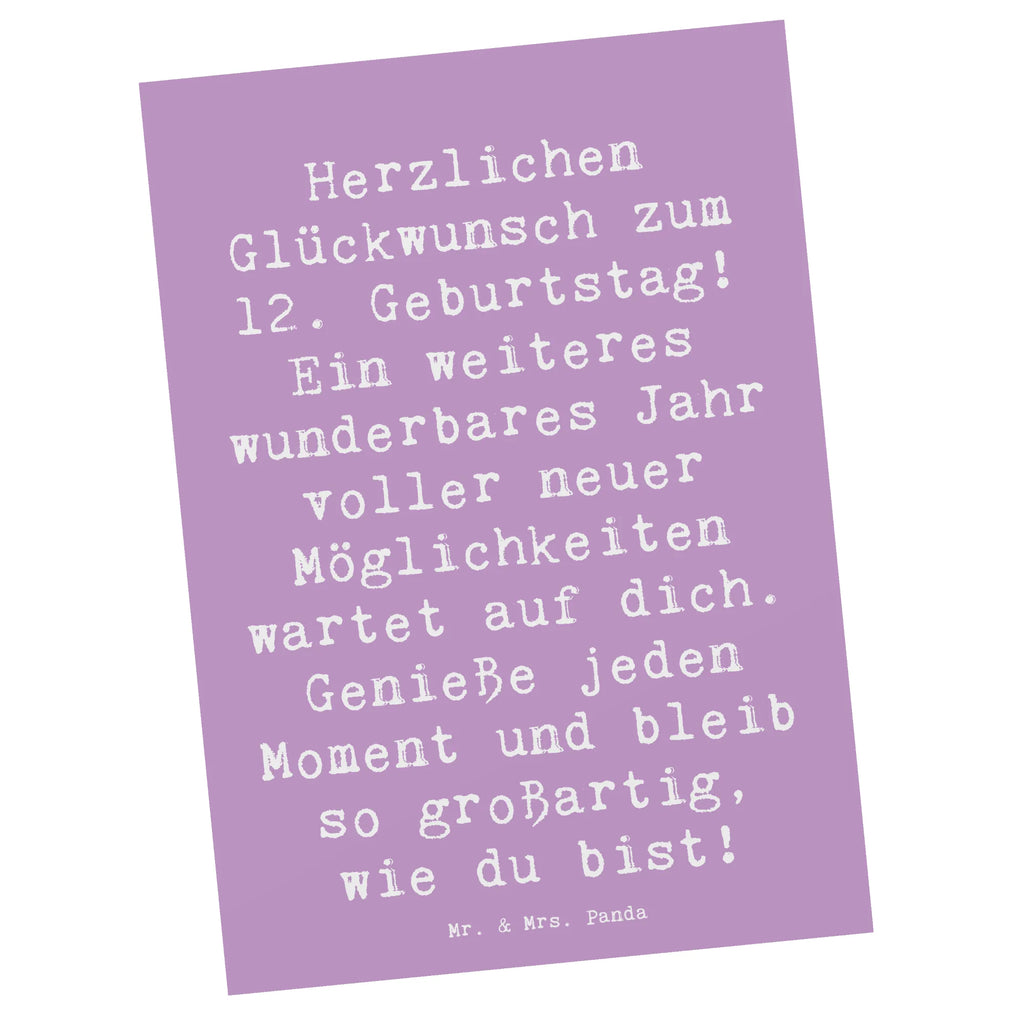 Herzlichen Glückwunsch zum 12. Geburtstag! Ein weiteres wunderbares Jahr voller neuer Möglichkeiten wartet auf dich. Genieße jeden Moment und bleib so großartig, wie du bist!

Mr. & Mrs. Panda